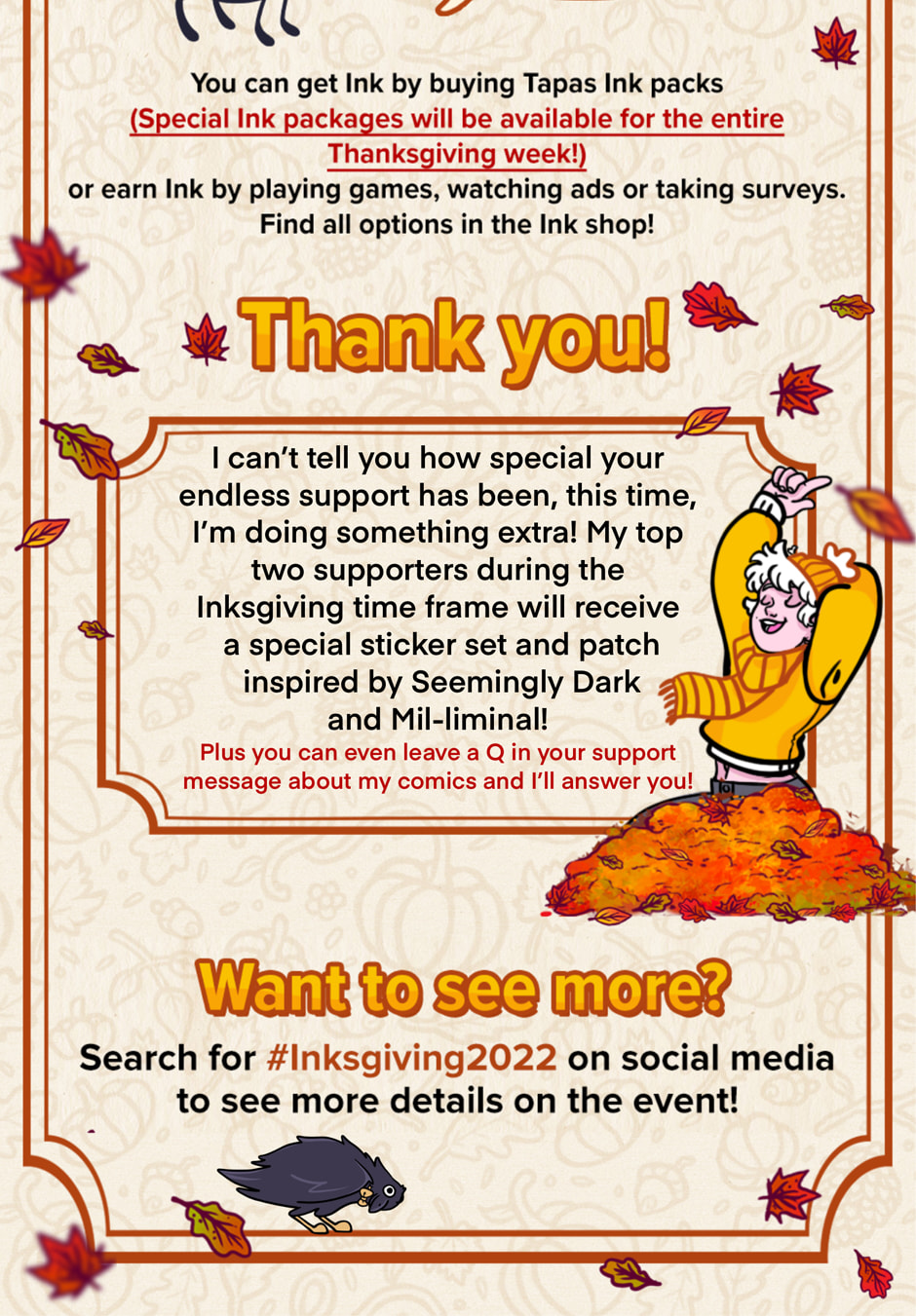 You can get Ink by buying Tapas Ink packs (Special Ink packages will be available for the entire Thanksgiving week!) or earn Ink by playing games, watching ads or taking surveys. Find all options in the Ink shop!

Thank you!

I can't tell you how special your endless support has been, this time, I'm doing something extra! My top two supporters during the Inksgiving time frame will receive a special sticker set and patch inspired by Seemingly Dark and Mil-liminal!

Plus you can even leave a Q in your support message about my comics and I'll answer you!

Want to see more?

Search for #Inksgiving2022 on social media to see more details on the event!